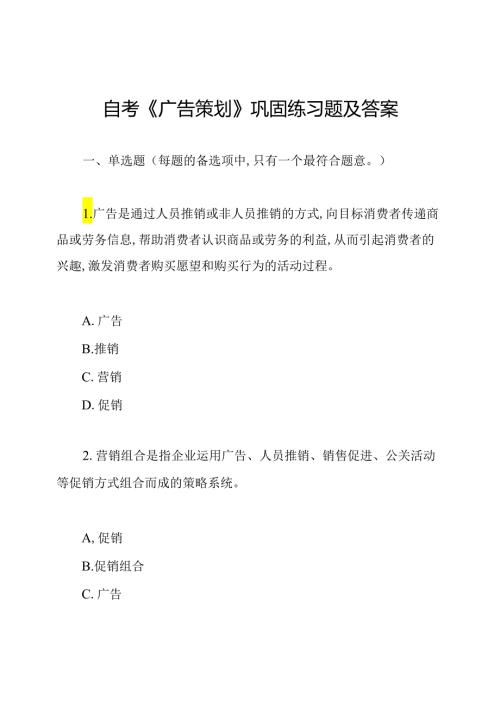 自考《广告策划》巩固练习题及答案

一、单选题（每题的备选项中,只有一个最符合题意。）

1.广告是通过人员推销或非人员推销的方式,向目标消费者传递商品或劳务信息,帮助消费者认识商品或劳务的利益,从而引起消费者的兴趣,激发消费者购买愿望和购买行为的活动过程。

A. 广告

B.推销

C. 营销

D. 促销

2. 营销组合是指企业运用广告、人员推销、销售促进、公关活动等促销方式组合而成的策略系统。

A, 促销

B.促销组合

C. 广告